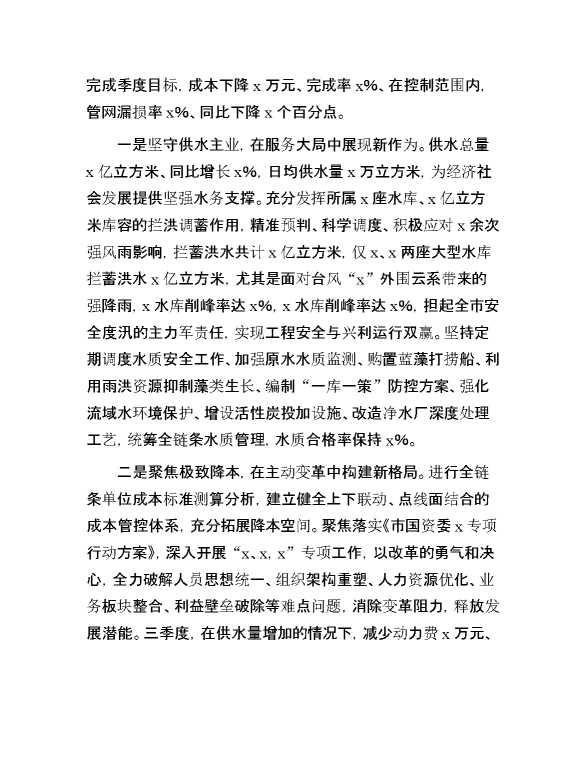 完成季度目标，成本下降 x 万元、完成率 x%、在控制范围内，管网漏损率 x%、同比下降 x 个百分点。

一是坚守供水主业，在服务大局中展现新作为。供水总量 x 亿立方米、同比增长 x%，日均供水量 x 万立方米，为经济社会发展提供坚强水务支撑。充分发挥所属 x 座水库、x 亿立方米库容的拦洪调蓄作用，精准预判、科学调度、积极应对 x 余次强风雨影响，拦蓄洪水共计 x 亿立方米，仅 x、x 两座大型水库拦蓄洪水 x 亿立方米，尤其是面对台风“x”外围云系带来的强降雨，x 水库削峰率达 x%，x 水库削峰率达 x%，担起全市安全度汛的主力军责任，实现工程安全与兴利运行双赢。坚持定期调度水质安全工作、加强原水水质监测、购置蓝藻打捞船、利用雨洪资源抑制藻类生长、编制“一库一策”防控方案、强化流域水环境保护、增设活性炭投加设施、改造净水厂深度处理工艺，统筹全链条水质管理，水质合格率保持 x%。

二是聚焦极致降本，在主动变革中构建新格局。进行全链条单位成本标准测算分析，建立健全上下联动、点线面结合的成本管控体系，充分拓展降本空间。聚焦落实《市国资委 x 专项行动方案》，深入开展“x、x、x”专项工作，以改革的勇气和决心，全力破解人员思想统一、组织架构重塑、人力资源优化、业务板块整合、利益壁垒破除等难点问题，消除变革阻力，释放发展潜能。三季度，在供水量增加的情况下，减少动力费 x 万元、